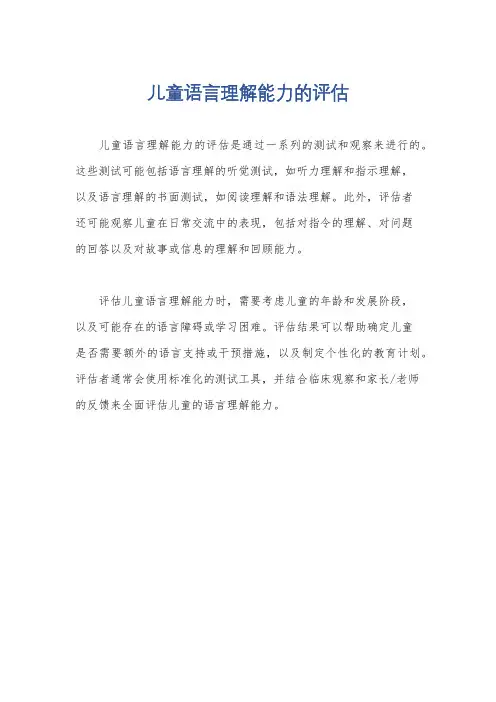 儿童语言理解能力的评估

儿童语言理解能力的评估是通过一系列的测试和观察来进行的。这些测试可能包括语言理解的听觉测试，如听力理解和指示理解，以及语言理解的书面测试，如阅读理解和语法理解。此外，评估者还可能观察儿童在日常交流中的表现，包括对指令的理解、对问题的回答以及对故事或信息的理解和回顾能力。

评估儿童语言理解能力时，需要考虑儿童的年龄和发展阶段，以及可能存在的语言障碍或学习困难。评估结果可以帮助确定儿童是否需要额外的语言支持或干预措施，以及制定个性化的教育计划。评估者通常会使用标准化的测试工具，并结合临床观察和家长/老师的反馈来全面评估儿童的语言理解能力。